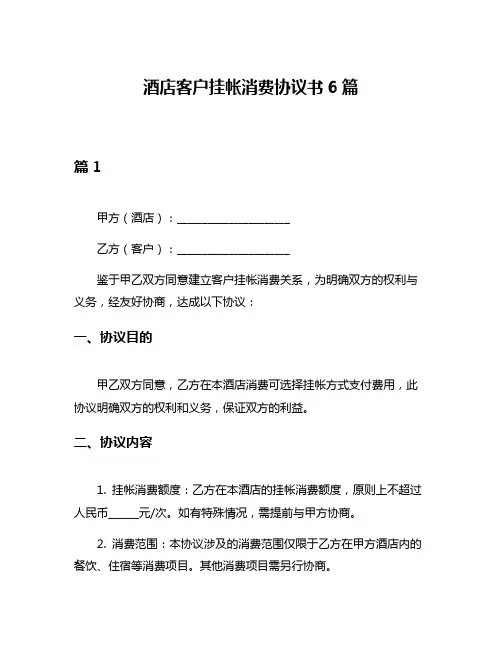 酒店客户挂帐消费协议书 6 篇

篇 1

甲方（酒店）：____________________

乙方（客户）：____________________

鉴于甲乙双方同意建立客户挂帐消费关系，为明确双方的权利与义务，经友好协商，达成以下协议：

一、协议目的

甲乙双方同意，乙方在本酒店消费可选择挂帐方式支付费用，此协议明确双方的权利和义务，保证双方的利益。

二、协议内容

1. 挂帐消费额度：乙方在本酒店的挂帐消费额度，原则上不超过人民币_____元/次。如有特殊情况，需提前与甲方协商。

2. 消费范围：本协议涉及的消费范围仅限于乙方在甲方酒店内的餐饮、住宿等消费项目。其他消费项目需另行协商。